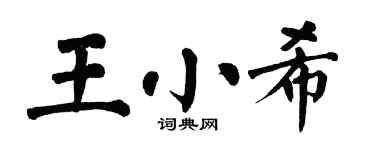 王小希
词典网